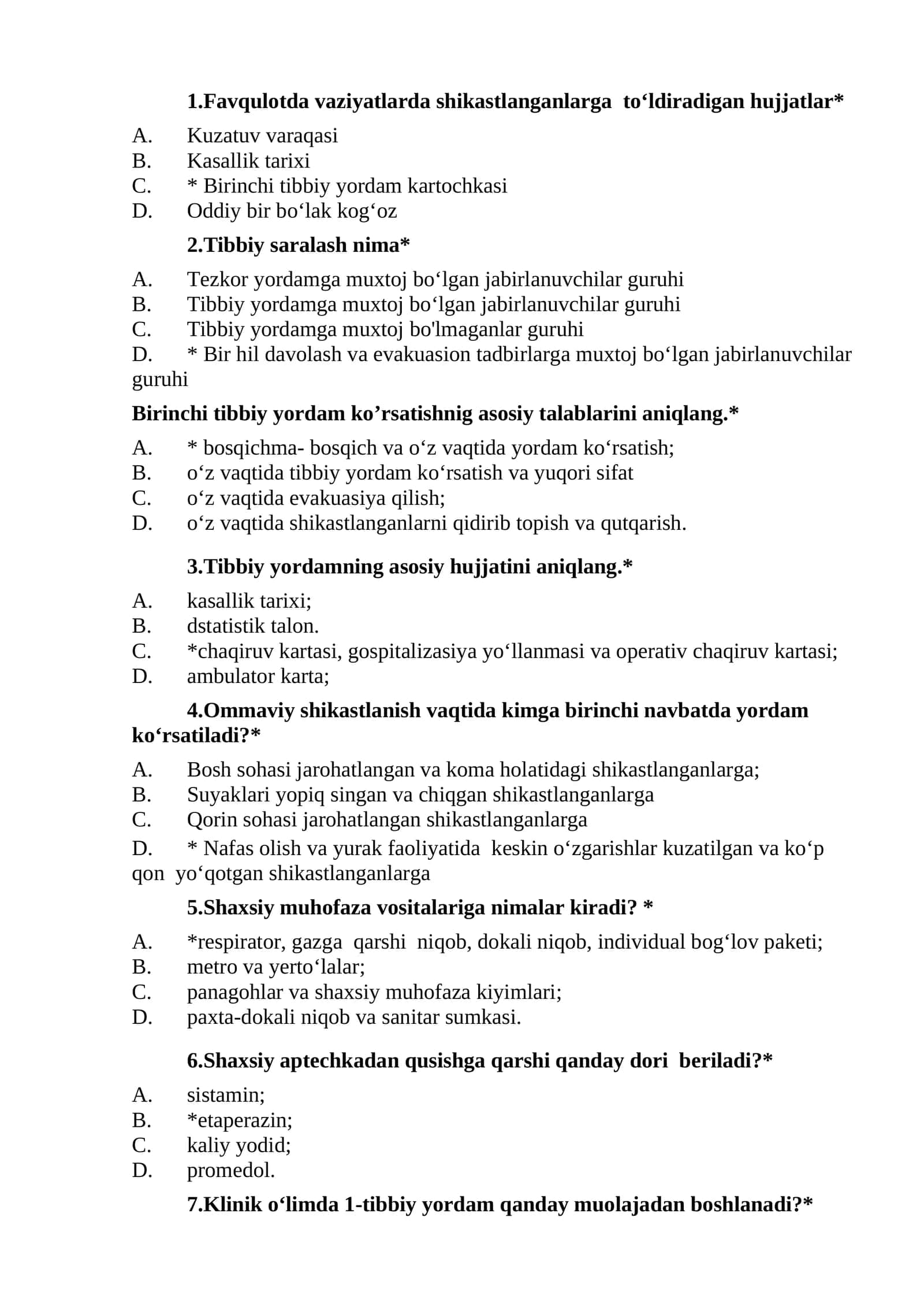 1.Favqulotda vaziyatlarda shikastlanganlarga to'ldiradigan hujjatlar*

A. Kuzatuv varaqasi
B. Kasallik tarixi
C. * Birinchi tibbiy yordam kartochkasi
D. Oddiy bir bo'lak kog'oz

2.Tibbiy saralash nima*

A. Tezkor yordamga muxtoj bo'lgan jabirlanuvchilar guruhi
B. Tibbiy yordamga muxtoj bo'lgan jabirlanuvchilar guruhi
C. Tibbiy yordamga muxtoj bo'lmaganlar guruhi
D. * Bir hil davolash va evakuasion tadbirlarga muxtoj bo'lgan jabirlanuvchilar guruhi

Birinchi tibbiy yordam ko'rsatishnig asosiy talablarini aniqlang.*

A. * bosqichma- bosqich va o'z vaqtida yordam ko'rsatish;
B. o'z vaqtida tibbiy yordam ko'rsatish va yuqori sifat
C. o'z vaqtida evakuasiya qilish;
D. o'z vaqtida shikastlanganlarni qidirib topish va qutqarish.

3.Tibbiy yordamning asosiy hujjatini aniqlang.*

A. kasallik tarixi;
B. dstatistik talon.
C. *chaqiruv kartasi, gospitalizasiya yo'llanmasi va operativ chaqiruv kartasi;
D. ambulator karta;

4.Ommaviy shikastlanish vaqtida kimga birinchi navbatda yordam ko'rsatiladi?*

A. Bosh sohasi jarohatlangan va koma holatidagi shikastlanganlarga;
B. Suyaklari yopiq singan va chiqgan shikastlanganlarga
C. Qorin sohasi jarohatlangan shikastlanganlarga
D. * Nafas olish va yurak faoliyatida keskin o'zgarishlar kuzatilgan va ko'p qon yo'qotgan shikastlanganlarga

5.Shaxsiy muhofaza vositalariga nimalar kiradi? *

A. *respirator, gazga qarshi niqob, dokali niqob, individual bog'lov paketi;
B. metro va yerto'lalar;
C. panagohlar va shaxsiy muhofaza kiyimlari;
D. paxta-dokali niqob va sanitar sumkasi.

6.Shaxsiy aptechkadan qusishga qarshi qanday dori beriladi?*

A. sistamin;
B. *etaperazin;
C. kaliy yodid;
D. promedol.

7.Klinik o'limda 1-tibbiy yordam qanday muolajadan boshlanadi?*